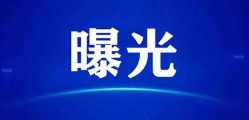 曝光